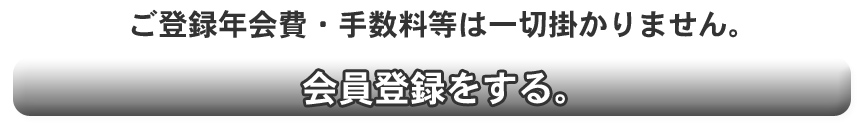 ご登録年会費・手数料等は一切掛かりません。

会員登録をする。